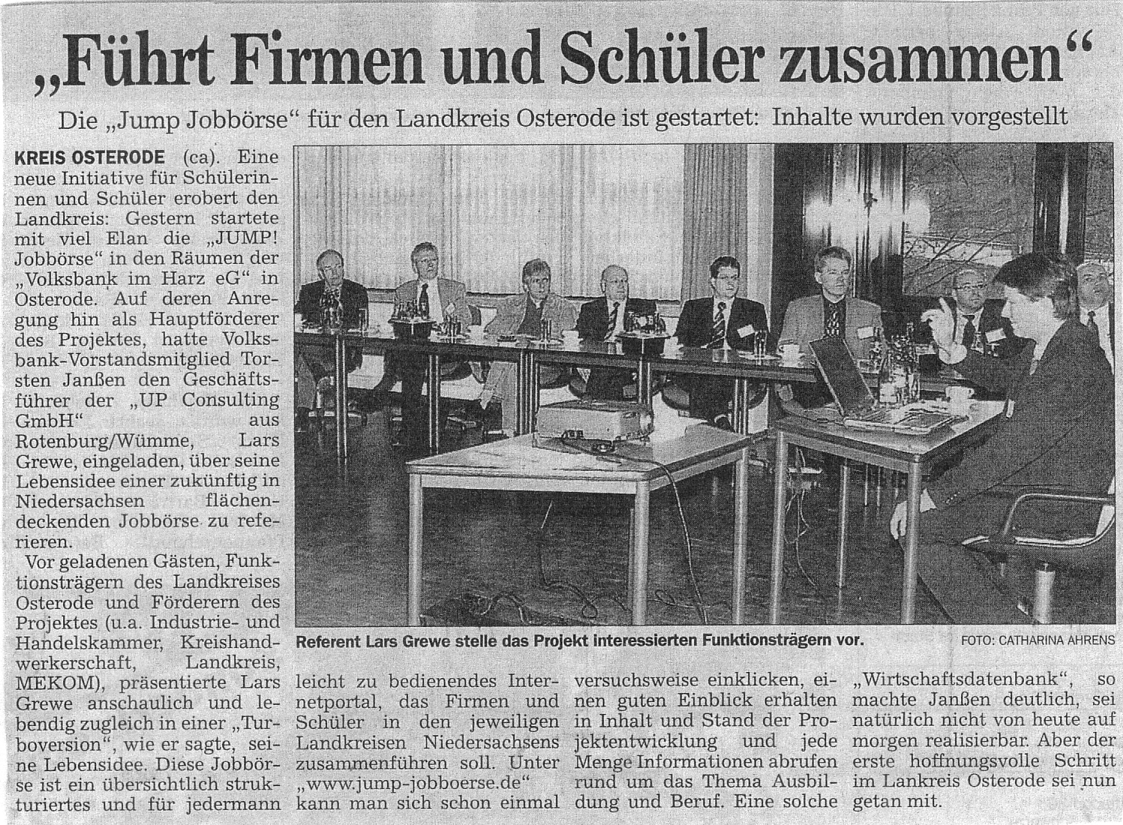 „Führt Firmen und Schüler zusammen“

Die „Jump Jobbörse“ für den Landkreis Osterode ist gestartet: Inhalte wurden vorgestellt

KREIS OSTERODE (ca). Eine neue Initiative für Schülerinnen und Schüler erobert den Landkreis: Gestern startete mit viel Elan die „JUMP! Jobbörse“ in den Räumen der „Volksbank im Harz eG“ in Osterode. Auf deren Anregung hin als Hauptförderer des Projektes, hatte Volksbank-Vorstandsmitglied Torsten Janßen den Geschäftsführer der „UP Consulting GmbH“ aus Rotenburg/Wümme, Lars Grewe, eingeladen, über seine Lebensidee einer zukünftig in Niedersachsen flächendeckenden Jobbörse zu referieren.

Vor geladenen Gästen, Funktionsträgern des Landkreises Osterode und Förderern des Projektes (u.a. Industrie- und Handelskammer, Kreishandwerkerschaft, Landkreis, MEKOM), präsentierte Lars Grewe anschaulich und lebendig zugleich in einer „Turboversion“, wie er sagte, seine Lebensidee. Diese Jobbörse ist ein übersichtlich strukturiertes und für jedermann leicht zu bedienendes Internetportal, das Firmen und Schüler in den jeweiligen Landkreisen Niedersachsens zusammenführen soll. Unter „www.jump-jobboerse.de“ kann man sich schon einmal versuchsweise einklicken, einen guten Einblick erhalten in Inhalt und Stand der Projektentwicklung und jede Menge Informationen abrufen rund um das Thema Ausbildung und Beruf. Eine solche „Wirtschaftsdatenbank“, so machte Janßen deutlich, sei natürlich nicht von heute auf morgen realisierbar. Aber der erste hoffnungsvolle Schritt im Lankreis Osterode sei nun getan mit.

Referent Lars Grewe stelle das Projekt interessierten Funktionsträgern vor.

FOTO: CATHARINA AHRENS